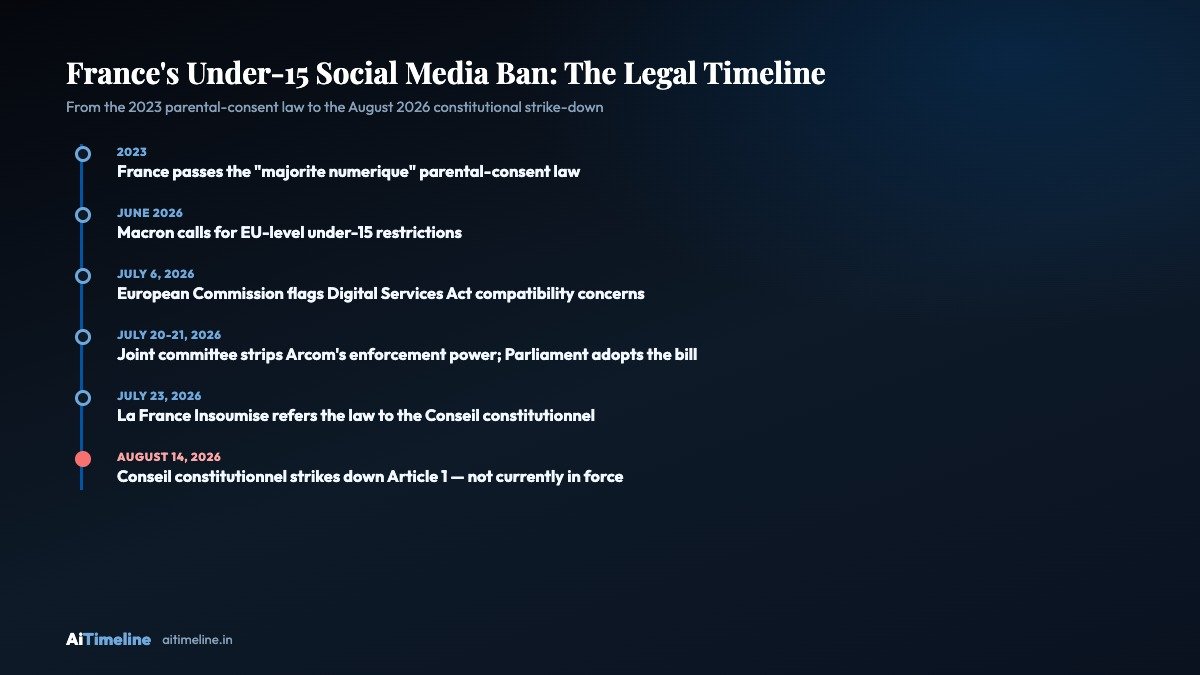 France's Under-15 Social Media Ban: The Legal Timeline

From the 2023 parental-consent law to the August 2026 constitutional strike-down

2023
France passes the "majorite numerique" parental-consent law

JUNE 2026
Macron calls for EU-level under-15 restrictions

JULY 6, 2026
European Commission flags Digital Services Act compatibility concerns

JULY 20-21, 2026
Joint committee strips Arcom's enforcement power; Parliament adopts the bill

JULY 23, 2026
La France Insoumise refers the law to the Conseil constitutionnel

AUGUST 14, 2026
Conseil constitutionnel strikes down Article 1 — not currently in force

AiTimeline aitimeline.in